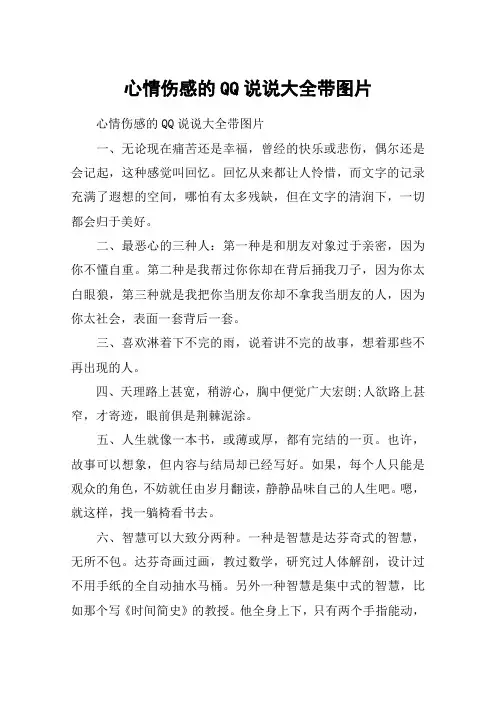 心情伤感的QQ说说大全带图片

心情伤感的QQ说说大全带图片

一、无论现在痛苦还是幸福，曾经的快乐或悲伤，偶尔还是会记起，这种感觉叫回忆。回忆从来都让人怜惜，而文字的记录充满了遐想的空间，哪怕有太多残缺，但在文字的清润下，一切都会归于美好。

二、最恶心的三种人：第一种是和朋友对象过于亲密，因为你不懂自重。第二种是我帮过你你却在背后捅我刀子，因为你太白眼狼，第三种就是我把你当朋友你却不拿我当朋友的人，因为你太社会，表面一套背后一套。

三、喜欢淋着下不完的雨，说着讲不完的故事，想着那些不再出现的人。

四、天理路上甚宽，稍游心，胸中便觉广大宏朗;人欲路上甚窄，才寄迹，眼前俱是荆棘泥涂。

五、人生就像一本书，或薄或厚，都有完结的一页。也许，故事可以想象，但内容与结局却已经写好。如果，每个人只能是观众的角色，不妨就任由岁月翻读，静静品味自己的人生吧。嗯，就这样，找一躺椅看书去。

六、智慧可以大致分两种。一种是智慧是达芬奇式的智慧，无所不包。达芬奇画过画，教过数学，研究过人体解剖，设计过不用手纸的全自动抽水马桶。另外一种智慧是集中式的智慧，比如那个写《时间简史》的教授。他全身上下，只有两个手指能动，